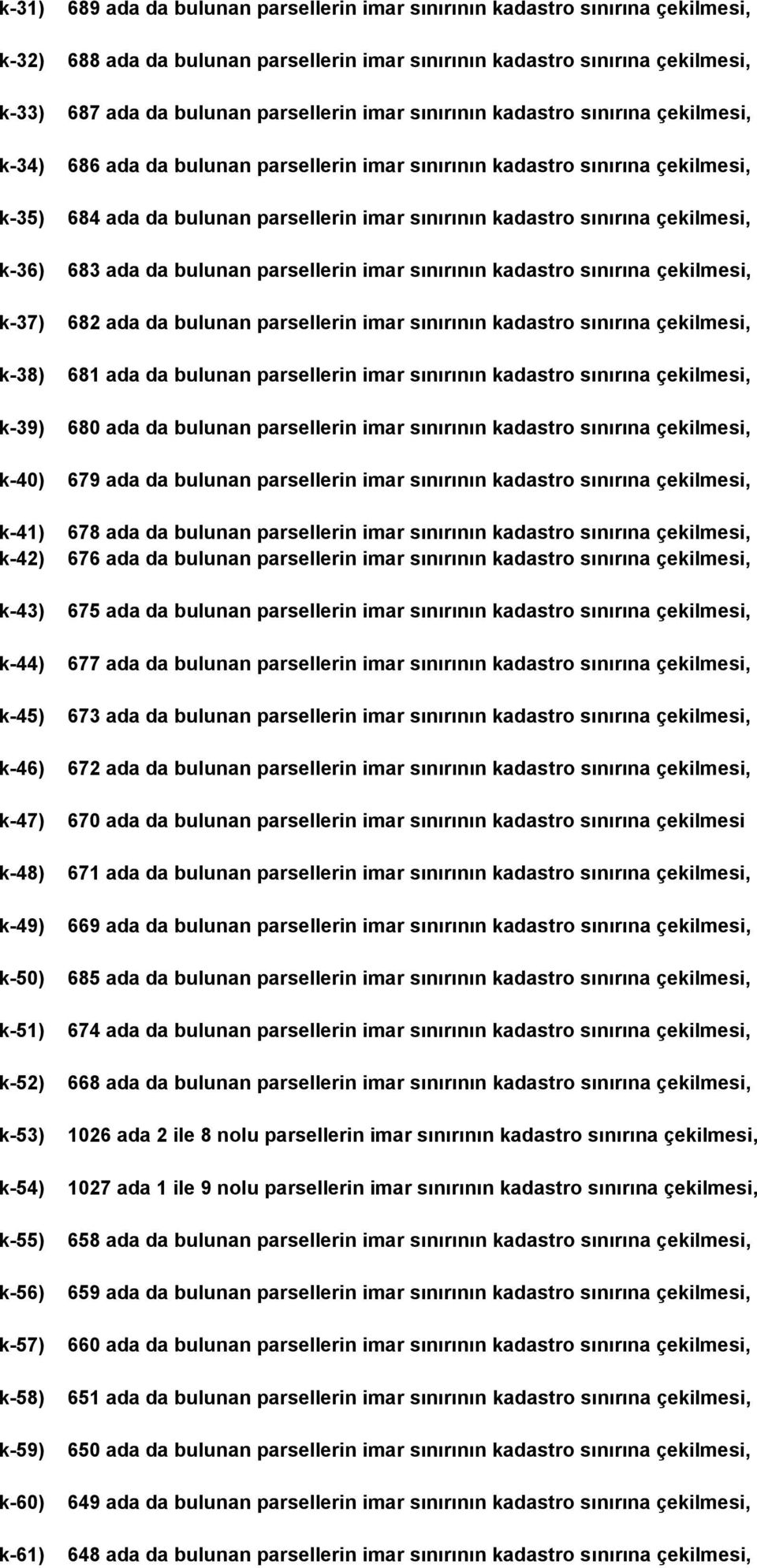 k-31) 689 ada da bulunan parsellerin imar sınırının kadastro sınırına çekilmesi,

k-32) 688 ada da bulunan parsellerin imar sınırının kadastro sınırına çekilmesi,

k-33) 687 ada da bulunan parsellerin imar sınırının kadastro sınırına çekilmesi,

k-34) 686 ada da bulunan parsellerin imar sınırının kadastro sınırına çekilmesi,

k-35) 684 ada da bulunan parsellerin imar sınırının kadastro sınırına çekilmesi,

k-36) 683 ada da bulunan parsellerin imar sınırının kadastro sınırına çekilmesi,

k-37) 682 ada da bulunan parsellerin imar sınırının kadastro sınırına çekilmesi,

k-38) 681 ada da bulunan parsellerin imar sınırının kadastro sınırına çekilmesi,

k-39) 680 ada da bulunan parsellerin imar sınırının kadastro sınırına çekilmesi,

k-40) 679 ada da bulunan parsellerin imar sınırının kadastro sınırına çekilmesi,

k-41) 678 ada da bulunan parsellerin imar sınırının kadastro sınırına çekilmesi,
k-42) 676 ada da bulunan parsellerin imar sınırının kadastro sınırına çekilmesi,

k-43) 675 ada da bulunan parsellerin imar sınırının kadastro sınırına çekilmesi,

k-44) 677 ada da bulunan parsellerin imar sınırının kadastro sınırına çekilmesi,

k-45) 673 ada da bulunan parsellerin imar sınırının kadastro sınırına çekilmesi,

k-46) 672 ada da bulunan parsellerin imar sınırının kadastro sınırına çekilmesi,

k-47) 670 ada da bulunan parsellerin imar sınırının kadastro sınırına çekilmesi

k-48) 671 ada da bulunan parsellerin imar sınırının kadastro sınırına çekilmesi,

k-49) 669 ada da bulunan parsellerin imar sınırının kadastro sınırına çekilmesi,

k-50) 685 ada da bulunan parsellerin imar sınırının kadastro sınırına çekilmesi,

k-51) 674 ada da bulunan parsellerin imar sınırının kadastro sınırına çekilmesi,

k-52) 668 ada da bulunan parsellerin imar sınırının kadastro sınırına çekilmesi,

k-53) 1026 ada 2 ile 8 nolu parsellerin imar sınırının kadastro sınırına çekilmesi,

k-54) 1027 ada 1 ile 9 nolu parsellerin imar sınırının kadastro sınırına çekilmesi,

k-55) 658 ada da bulunan parsellerin imar sınırının kadastro sınırına çekilmesi,

k-56) 659 ada da bulunan parsellerin imar sınırının kadastro sınırına çekilmesi,

k-57) 660 ada da bulunan parsellerin imar sınırının kadastro sınırına çekilmesi,

k-58) 651 ada da bulunan parsellerin imar sınırının kadastro sınırına çekilmesi,

k-59) 650 ada da bulunan parsellerin imar sınırının kadastro sınırına çekilmesi,

k-60) 649 ada da bulunan parsellerin imar sınırının kadastro sınırına çekilmesi,

k-61) 648 ada da bulunan parsellerin imar sınırının kadastro sınırına çekilmesi,